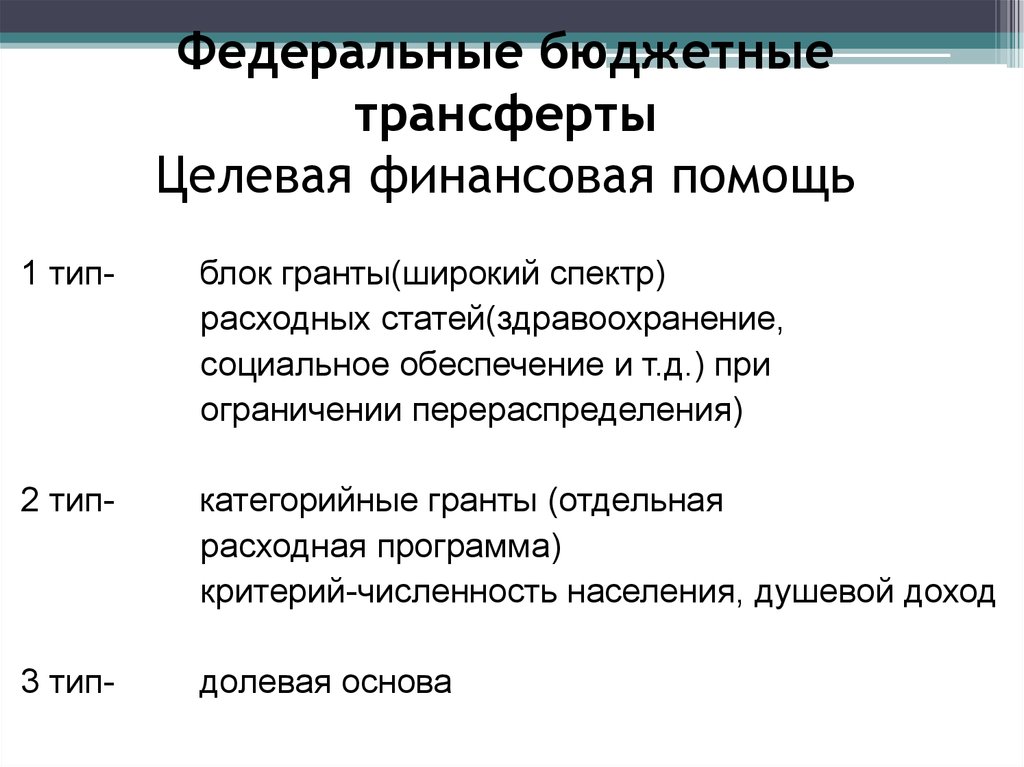 Федеральные бюджетные трансферты
Целевая финансовая помощь

1 тип- блок гранты(широкий спектр) расходных статей(здравоохранение, социальное обеспечение и т.д.) при ограничении перераспределения)

2 тип- категорийные гранты (отдельная расходная программа)
критерий-численность населения, душевой доход

3 тип- долевая основа